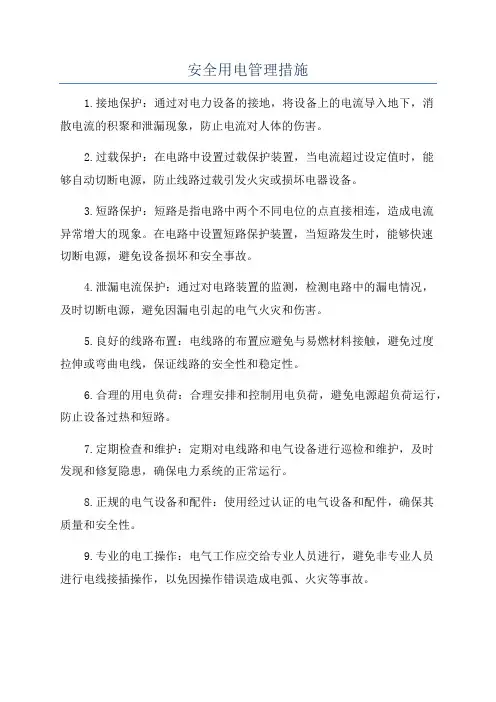 安全用电管理措施

1.接地保护：通过对电力设备的接地，将设备上的电流导入地下，消散电流的积聚和泄漏现象，防止电流对人体的伤害。

2.过载保护：在电路中设置过载保护装置，当电流超过设定值时，能够自动切断电源，防止线路过载引发火灾或损坏电器设备。

3.短路保护：短路是指电路中两个不同电位的点直接相连，造成电流异常增大的现象。在电路中设置短路保护装置，当短路发生时，能够快速切断电源，避免设备损坏和安全事故。

4.泄漏电流保护：通过对电路装置的监测，检测电路中的漏电情况，及时切断电源，避免因漏电引起的电气火灾和伤害。

5.良好的线路布置：电线路的布置应避免与易燃材料接触，避免过度拉伸或弯曲电线，保证线路的安全性和稳定性。

6.合理的用电负荷：合理安排和控制用电负荷，避免电源超负荷运行，防止设备过热和短路。

7.定期检查和维护：定期对电线路和电气设备进行巡检和维护，及时发现和修复隐患，确保电力系统的正常运行。

8.正规的电气设备和配件：使用经过认证的电气设备和配件，确保其质量和安全性。

9.专业的电工操作：电气工作应交给专业人员进行，避免非专业人员进行电线接插操作，以免因操作错误造成电弧、火灾等事故。